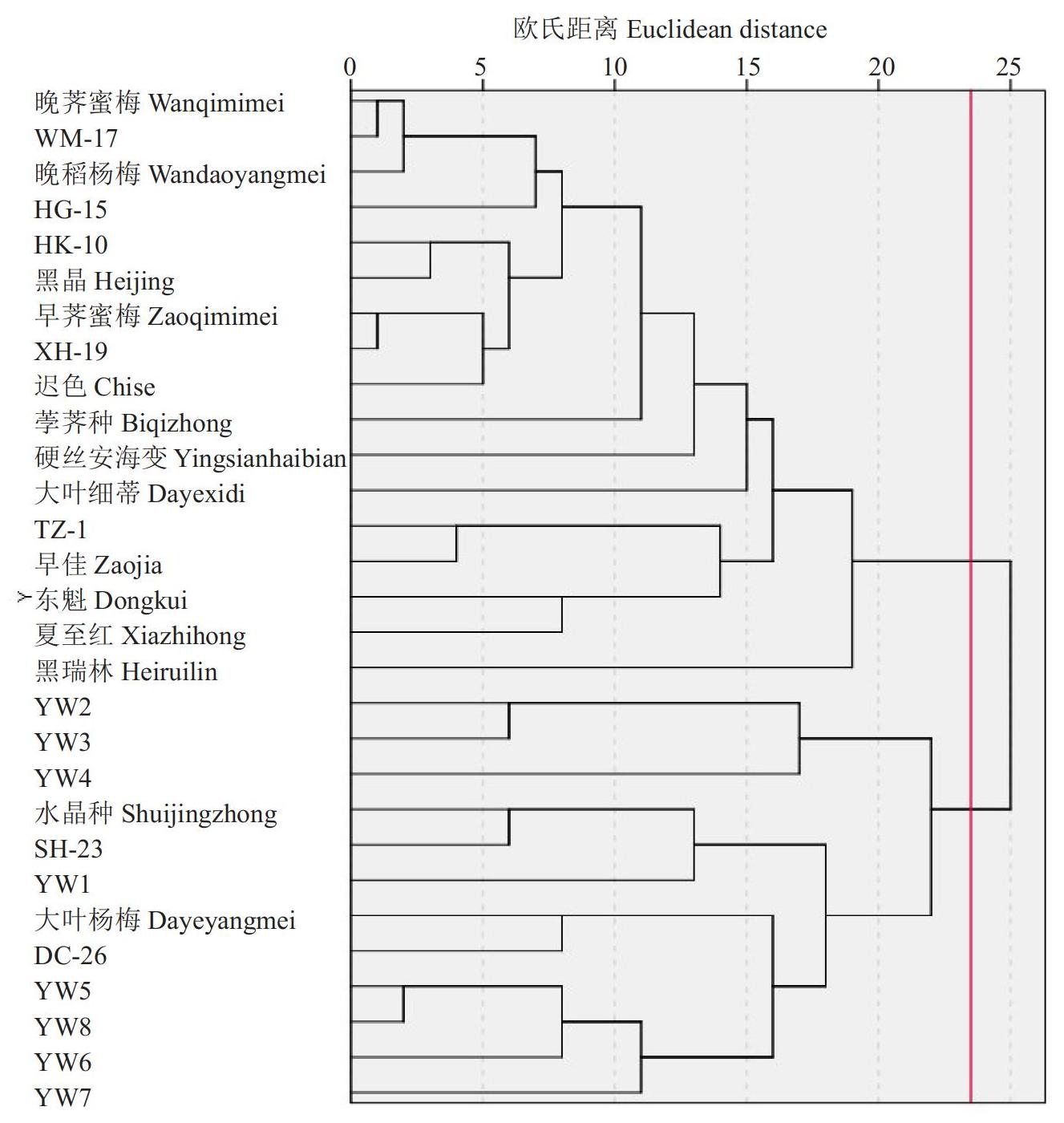 欧氏距离 Euclidean distance

0 5 10 15 20 25

晚荠蜜梅 Wanqimimei
WM-17
晚稻杨梅 Wandaoyangmei
HG-15
HK-10
黑晶 Heijing
早荠蜜梅 Zaoqimimei
XH-19
迟色 Chise
荸荠种 Biqizhong
硬丝安海变 Yingsianhaibian
大叶细蒂 Dayexidi
TZ-1
早佳 Zaojia
东魁 Dongkui
夏至红 Xiazhihong
黑瑞林 Heiruilin
YW2
YW3
YW4
水晶种 Shuijingzhong
SH-23
YW1
大叶杨梅 Dayeyangmei
DC-26
YW5
YW8
YW6
YW7